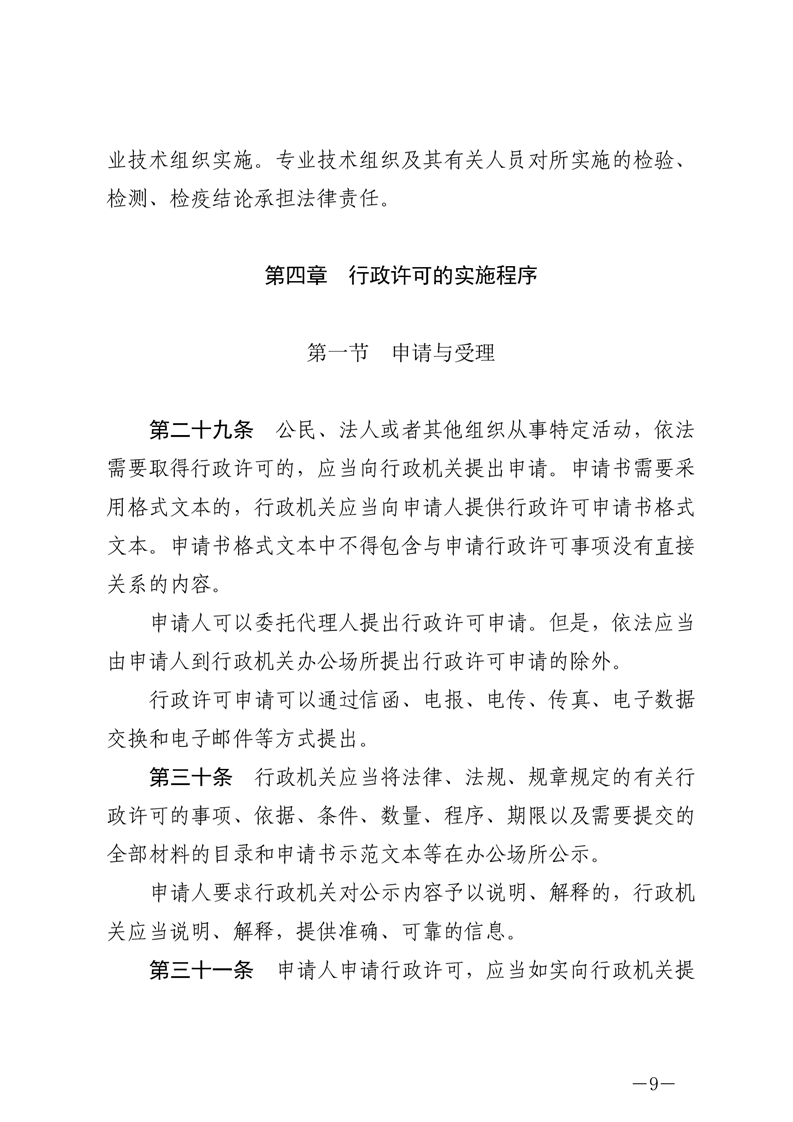 业技术组织实施。专业技术组织及其有关人员对所实施的检验、检测、检疫结论承担法律责任。

第四章 行政许可的实施程序

第一节 申请与受理

第二十九条 公民、法人或者其他组织从事特定活动，依法需要取得行政许可的，应当向行政机关提出申请。申请书需要采用格式文本的，行政机关应当向申请人提供行政许可申请书格式文本。申请书格式文本中不得包含与申请行政许可事项没有直接关系的内容。

申请人可以委托代理人提出行政许可申请。但是，依法应当由申请人到行政机关办公场所提出行政许可申请的除外。

行政许可申请可以通过信函、电报、电传、传真、电子数据交换和电子邮件等方式提出。

第三十条 行政机关应当将法律、法规、规章规定的有关行政许可的事项、依据、条件、数量、程序、期限以及需要提交的全部材料的目录和申请书示范文本等在办公场所公示。

申请人要求行政机关对公示内容予以说明、解释的，行政机关应当说明、解释，提供准确、可靠的信息。

第三十一条 申请人申请行政许可，应当如实向行政机关提

—9—